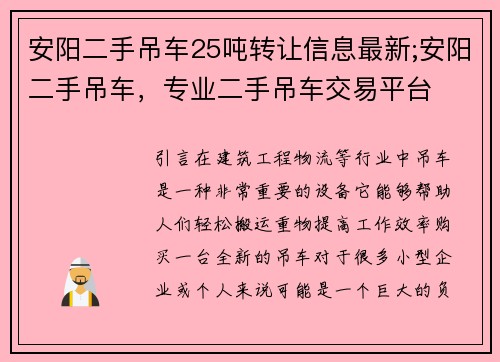 安阳二手吊车25吨转让信息最新;安阳二手吊车，专业二手吊车交易平台

引言在建筑工程物流等行业中吊车是一种非常重要的设备它能够帮助人们轻松搬运重物提高工作效率购买一台全新的吊车对于很多小型企业或个人来说可能是一个巨大的负